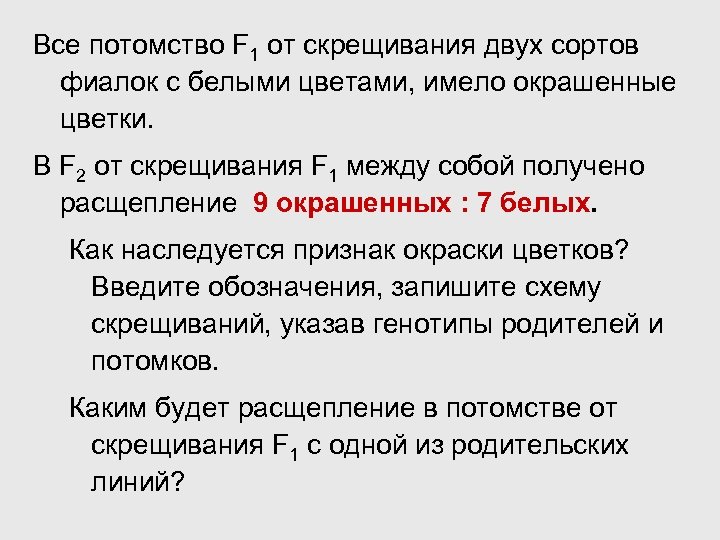 Все потомство $F_1$ от скрещивания двух сортов фиалок с белыми цветами, имело окрашенные цветки.

В $F_2$ от скрещивания $F_1$ между собой получено расщепление 9 окрашенных : 7 белых.

Как наследуется признак окраски цветков? Введите обозначения, запишите схему скрещиваний, указав генотипы родителей и потомков.

Каким будет расщепление в потомстве от скрещивания $F_1$ с одной из родительских линий?